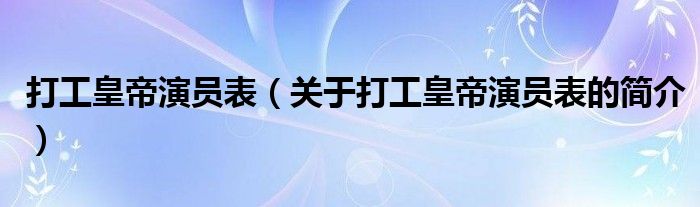 打工皇帝演员表（关于打工皇帝演员表的简介）